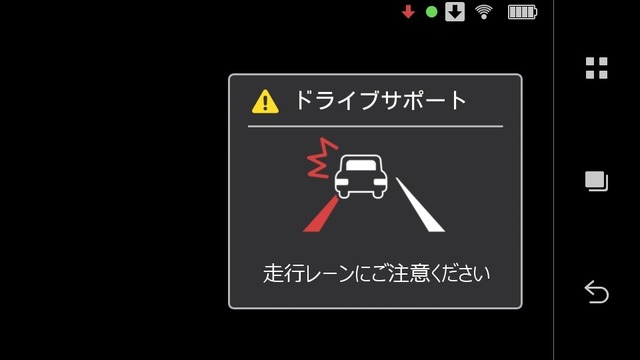 ドライブサポート

走行レーンにご注意ください